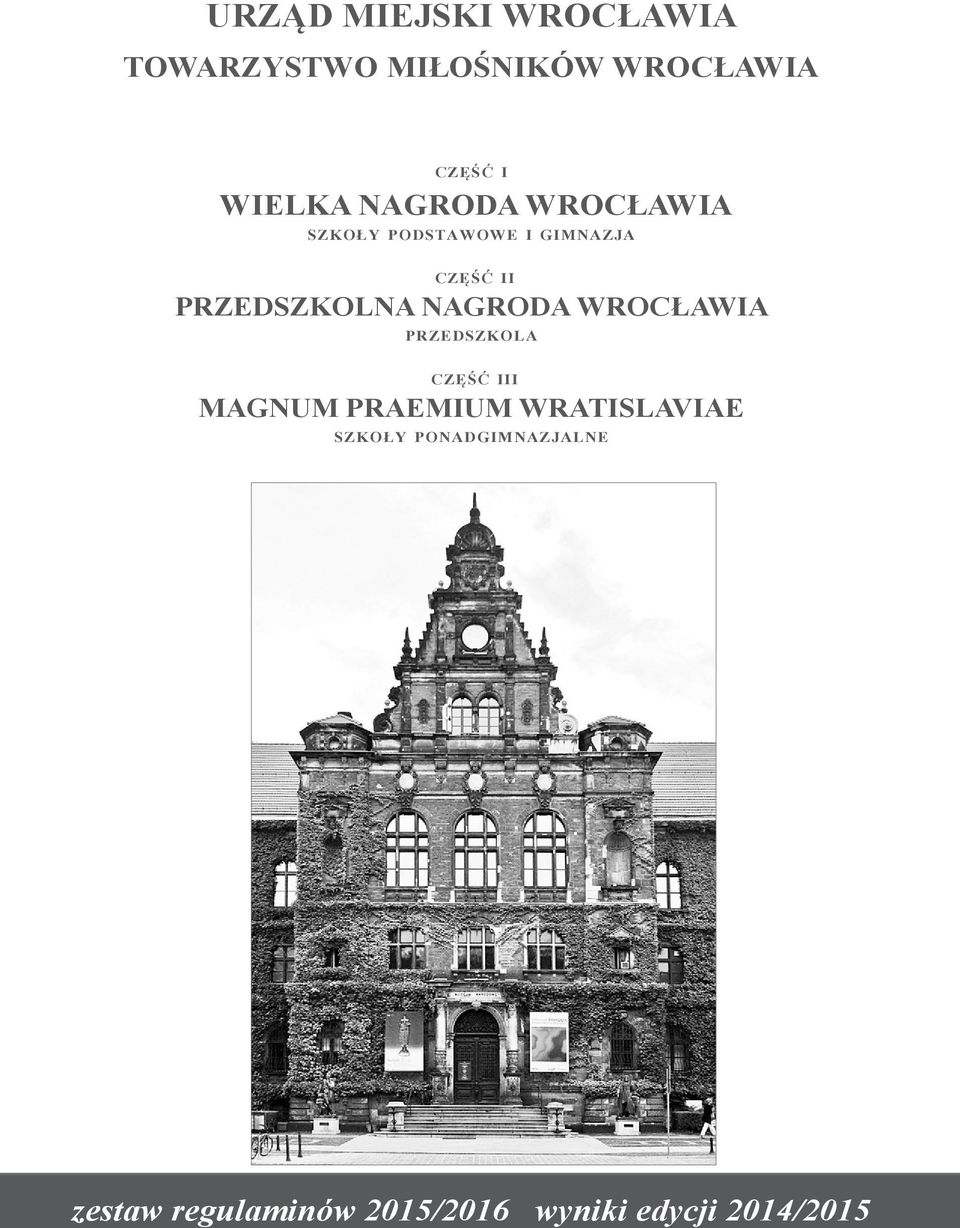 URZĄD MIEJSKI WROCŁAWIA
TOWARZYSTWO MIŁOŚNIKÓW WROCŁAWIA

CZĘŚĆ I
WIELKA NAGRODA WROCŁAWIA
SZKOŁY PODSTAWOWE I GIMNAZJA

CZĘŚĆ II
PRZEDSZKOLNA NAGRODA WROCŁAWIA
PRZEDSZKOLA

CZĘŚĆ III
MAGNUM PRAEMIUM WRATISLAVIAE
SZKOŁY PONADGIMNAZJALNE

zestaw regulaminów 2015/2016 wyniki edycji 2014/2015